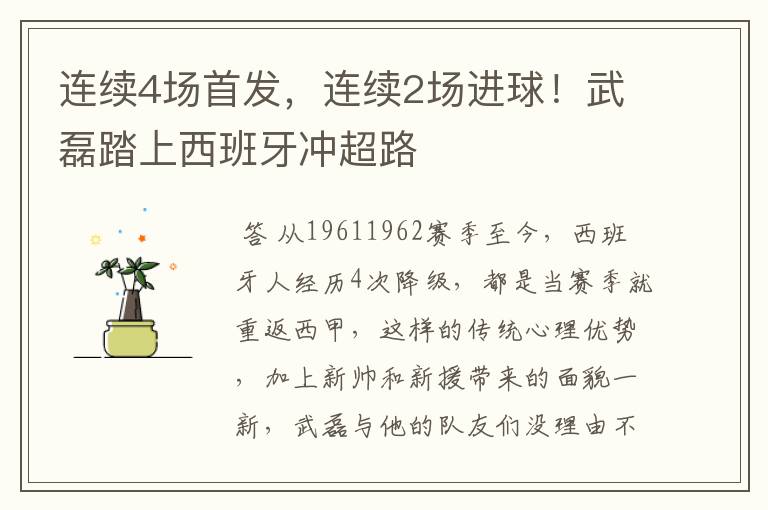 连续4场首发，连续2场进球！武磊踏上西班牙冲超路

答 从19611962赛季至今，西班牙人经历4次降级，都是当赛季就重返西甲，这样的传统心理优势，加上新帅和新援带来的面貌一新，武磊与他的队友们没理由不